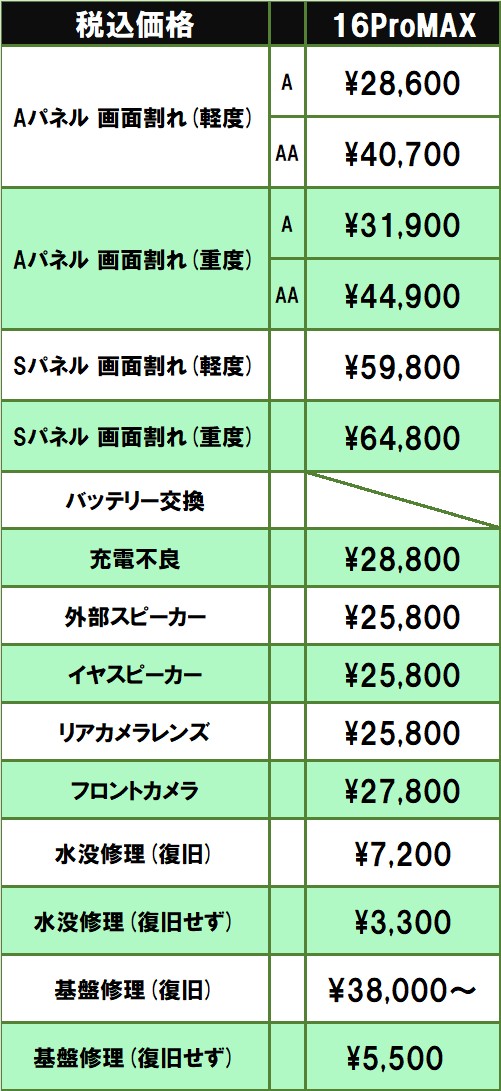 | 税込価格 |  | 16ProMAX |
|---|---|---|
| Aパネル 画面割れ(軽度) | A | ¥28,600 |
|  | AA | ¥40,700 |
| Aパネル 画面割れ(重度) | A | ¥31,900 |
|  | AA | ¥44,900 |
| Sパネル 画面割れ(軽度) |  | ¥59,800 |
| Sパネル 画面割れ(重度) |  | ¥64,800 |
| バッテリー交換 |  |  |
| 充電不良 |  | ¥28,800 |
| 外部スピーカー |  | ¥25,800 |
| イヤスピーカー |  | ¥25,800 |
| リアカメラレンズ |  | ¥25,800 |
| フロントカメラ |  | ¥27,800 |
| 水没修理(復旧) |  | ¥7,200 |
| 水没修理(復旧せず) |  | ¥3,300 |
| 基盤修理(復旧) |  | ¥38,000～ |
| 基盤修理(復旧せず) |  | ¥5,500 |